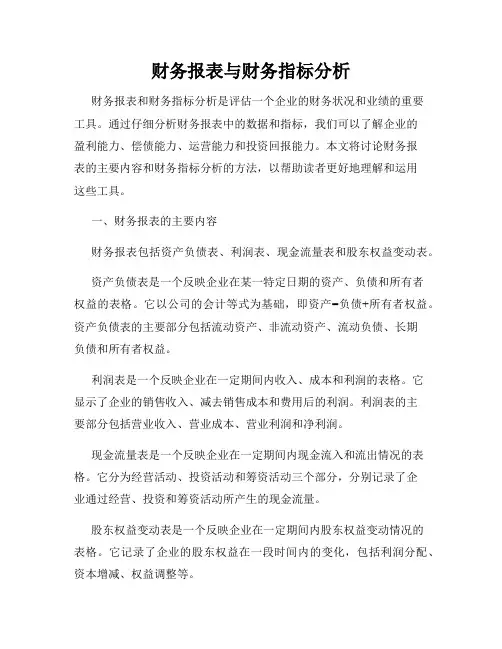 财务报表与财务指标分析

财务报表和财务指标分析是评估一个企业的财务状况和业绩的重要工具。通过仔细分析财务报表中的数据和指标，我们可以了解企业的盈利能力、偿债能力、运营能力和投资回报能力。本文将讨论财务报表的主要内容和财务指标分析的方法，以帮助读者更好地理解和运用这些工具。

一、财务报表的主要内容

财务报表包括资产负债表、利润表、现金流量表和股东权益变动表。

资产负债表是一个反映企业在某一特定日期的资产、负债和所有者权益的表格。它以公司的会计等式为基础，即资产=负债+所有者权益。资产负债表的主要部分包括流动资产、非流动资产、流动负债、长期负债和所有者权益。

利润表是一个反映企业在一定期间内收入、成本和利润的表格。它显示了企业的销售收入、减去销售成本和费用后的利润。利润表的主要部分包括营业收入、营业成本、营业利润和净利润。

现金流量表是一个反映企业在一定期间内现金流入和流出情况的表格。它分为经营活动、投资活动和筹资活动三个部分，分别记录了企业通过经营、投资和筹资活动所产生的现金流量。

股东权益变动表是一个反映企业在一定期间内股东权益变动情况的表格。它记录了企业的股东权益在一段时间内的变化，包括利润分配、资本增减、权益调整等。